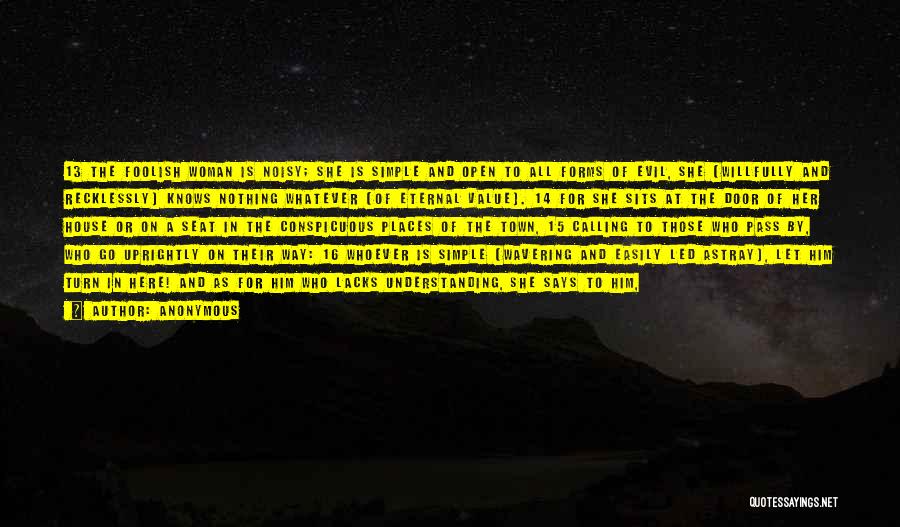 13 THE FOOLISH WOMAN IS NOISY; SHE IS SIMPLE AND OPEN TO ALL FORMS OF EVIL, SHE [WILLFULLY AND RECKLESSLY] KNOWS NOTHING WHATEVER [OF ETERNAL VALUE]. 14 FOR SHE SITS AT THE DOOR OF HER HOUSE OR ON A SEAT IN THE CONSPICUOUS PLACES OF THE TOWN, 15 CALLING TO THOSE WHO PASS BY, WHO GO UPRIGHTLY ON THEIR WAY: 16 WHOEVER IS SIMPLE [WAVERING AND EASILY LED ASTRAY], LET HIM TURN IN HERE! AND AS FOR HIM WHO LACKS UNDERSTANDING, SHE SAYS TO HIM,

AUTHOR: ANONYMOUS

QUOTESSAYINGS.NET